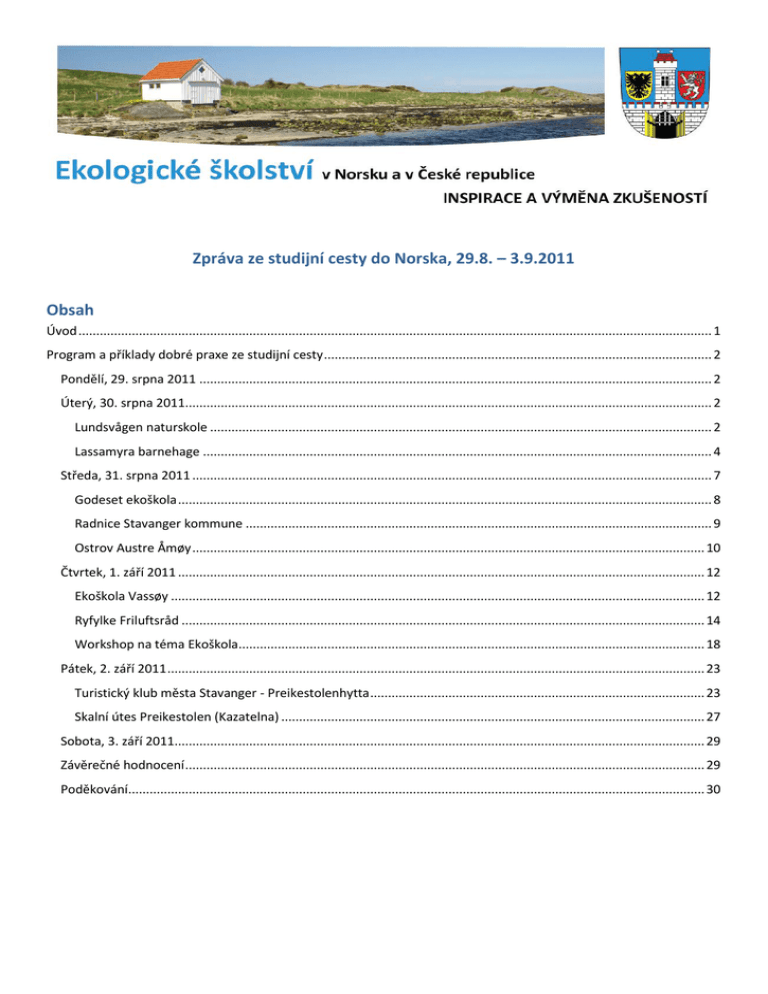 Ekologické školství v Norsku a v České republice
INSPIRACE A VÝMĚNA ZKUŠENOSTÍ

Zpráva ze studijní cesty do Norska, 29.8. – 3.9.2011

Obsah
Úvod ........ 1
Program a příklady dobré praxe ze studijní cesty ........ 2
Pondělí, 29. srpna 2011 ........ 2
Úterý, 30. srpna 2011 ........ 2
Lundsvågen naturskole ........ 2
Lassamyra barnehage ........ 4
Středa, 31. srpna 2011 ........ 7
Godeset ekoškola ........ 8
Radnice Stavanger kommune ........ 9
Ostrov Austre Åmøy ........ 10
Čtvrtek, 1. září 2011 ........ 12
Ekoškola Vassøy ........ 12
Ryfylke Friluftsråd ........ 14
Workshop na téma Ekoškola ........ 18
Pátek, 2. září 2011 ........ 23
Turistický klub města Stavanger - Preikestolenhytta ........ 23
Skalní útes Preikestolen (Kazatelna) ........ 27
Sobota, 3. září 2011 ........ 29
Závěrečné hodnocení ........ 29
Poděkování ........ 30